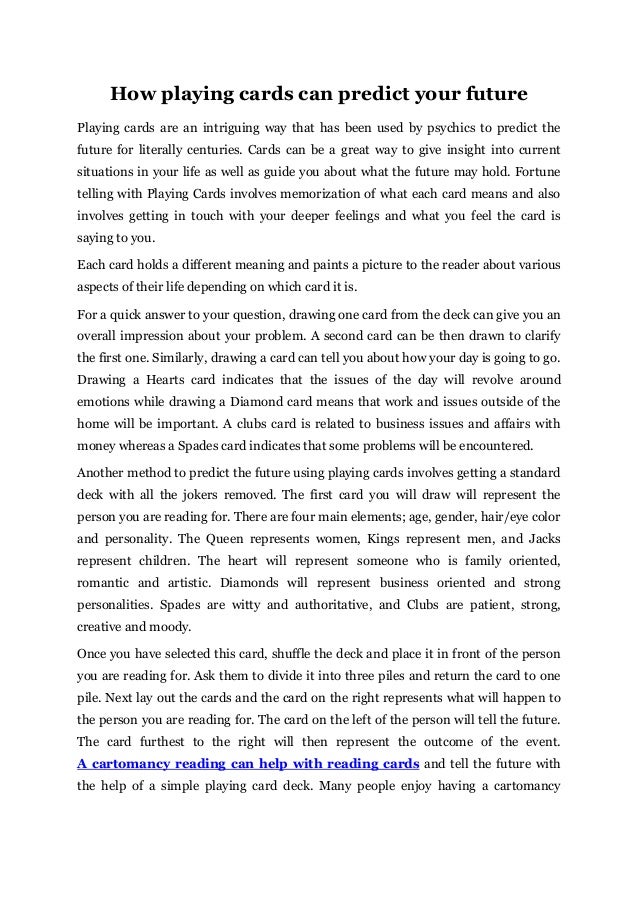 How playing cards can predict your future

Playing cards are an intriguing way that has been used by psychics to predict the future for literally centuries. Cards can be a great way to give insight into current situations in your life as well as guide you about what the future may hold. Fortune telling with Playing Cards involves memorization of what each card means and also involves getting in touch with your deeper feelings and what you feel the card is saying to you.

Each card holds a different meaning and paints a picture to the reader about various aspects of their life depending on which card it is.

For a quick answer to your question, drawing one card from the deck can give you an overall impression about your problem. A second card can be then drawn to clarify the first one. Similarly, drawing a card can tell you about how your day is going to go. Drawing a Hearts card indicates that the issues of the day will revolve around emotions while drawing a Diamond card means that work and issues outside of the home will be important. A clubs card is related to business issues and affairs with money whereas a Spades card indicates that some problems will be encountered.

Another method to predict the future using playing cards involves getting a standard deck with all the jokers removed. The first card you will draw will represent the person you are reading for. There are four main elements; age, gender, hair/eye color and personality. The Queen represents women, Kings represent men, and Jacks represent children. The heart will represent someone who is family oriented, romantic and artistic. Diamonds will represent business oriented and strong personalities. Spades are witty and authoritative, and Clubs are patient, strong, creative and moody.

Once you have selected this card, shuffle the deck and place it in front of the person you are reading for. Ask them to divide it into three piles and return the card to one pile. Next lay out the cards and the card on the right represents what will happen to the person you are reading for. The card on the left of the person will tell the future. The card furthest to the right will then represent the outcome of the event. A cartomancy reading can help with reading cards and tell the future with the help of a simple playing card deck. Many people enjoy having a cartomancy